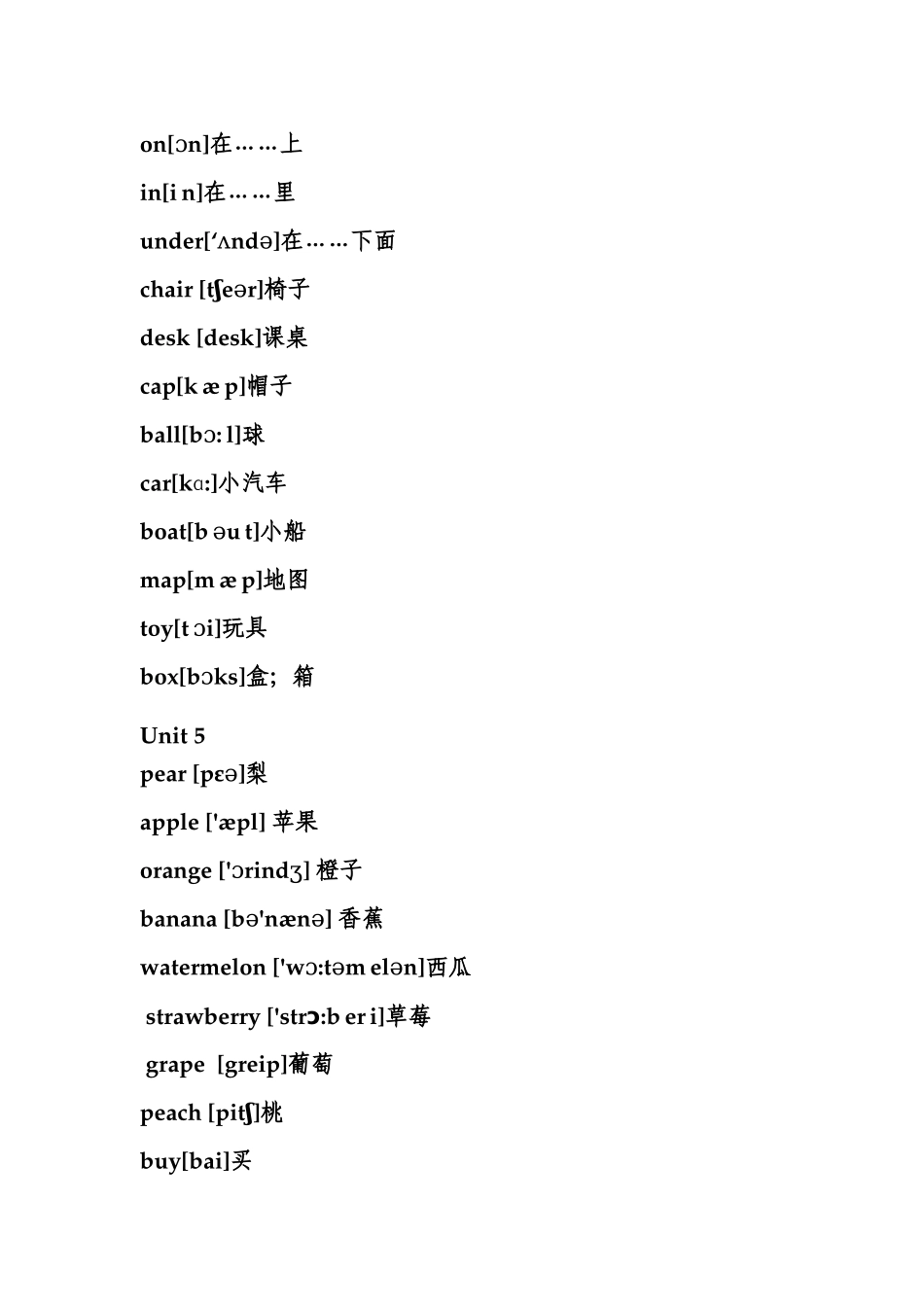 on[ɔn]在……上

in[i n]在……里

under[‘ʌndə]在……下面

chair [tʃeər]椅子

desk [desk]课桌

cap[k æ p]帽子

ball[bɔ: l]球

car[kɑ:]小汽车

boat[b əu t]小船

map[m æ p]地图

toy[t ɔi]玩具

box[bɔks]盒；箱

Unit 5

pear [pɛə]梨

apple ['æpl] 苹果

orange ['ɔrindʒ] 橙子

banana [bə'nænə] 香蕉

watermelon ['wɔ:təm elən]西瓜

strawberry ['strɔ:b er i]草莓

grape [greip]葡萄

peach [pitʃ]桃

buy[bai]买